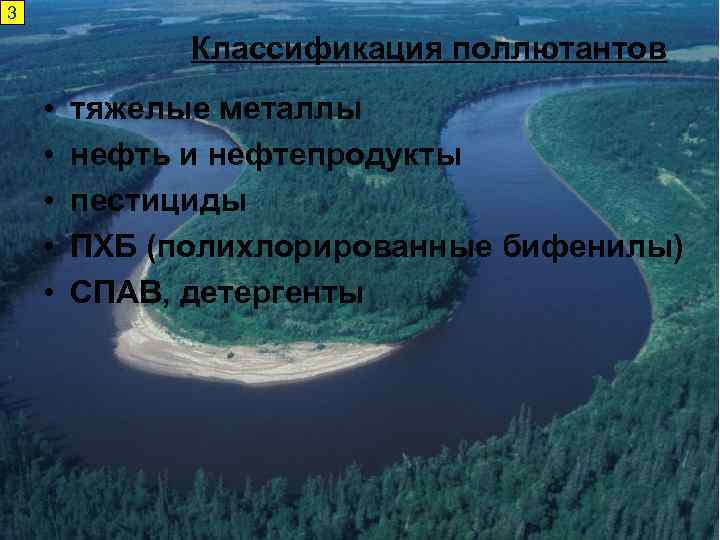 3

Классификация поллютантов

• тяжелые металлы
• нефть и нефтепродукты
• пестициды
• ПХБ (полихлорированные бифенилы)
• СПАВ, детергенты